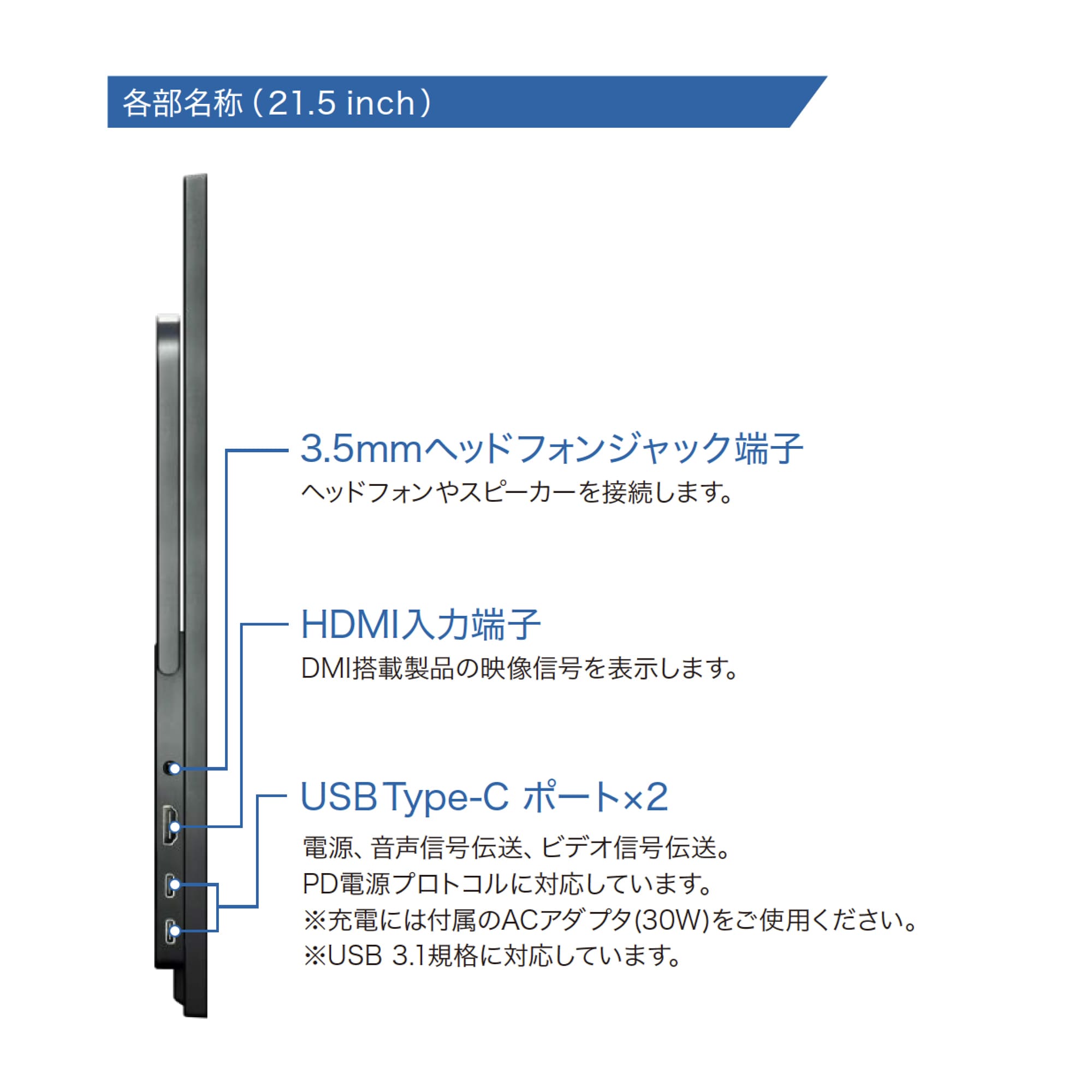 各部名称（21.5 inch）

3.5mmヘッドフォンジャック端子
ヘッドフォンやスピーカーを接続します。

HDMI入力端子
DMI搭載製品の映像信号を表示します。

USB Type-C ポート×2
電源、音声信号伝送、ビデオ信号伝送。
PD電源プロトコルに対応しています。
※充電には付属のACアダプタ(30W)をご使用ください。
※USB 3.1規格に対応しています。